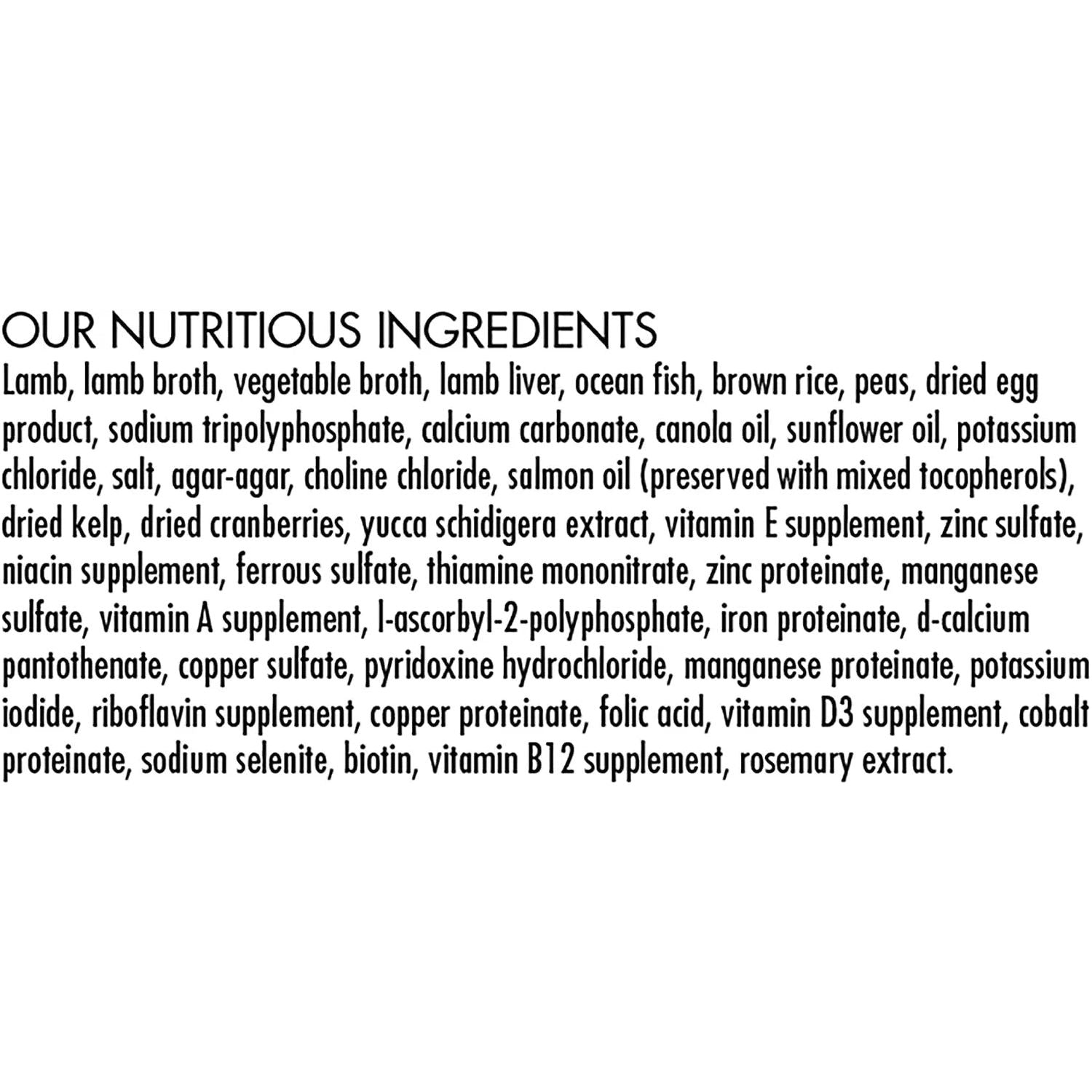 OUR NUTRITIOUS INGREDIENTS
Lamb, lamb broth, vegetable broth, lamb liver, ocean fish, brown rice, peas, dried egg product, sodium tripolyphosphate, calcium carbonate, canola oil, sunflower oil, potassium chloride, salt, agar-agar, choline chloride, salmon oil (preserved with mixed tocopherols), dried kelp, dried cranberries, yucca schidigera extract, vitamin E supplement, zinc sulfate, niacin supplement, ferrous sulfate, thiamine mononitrate, zinc proteinate, manganese sulfate, vitamin A supplement, l-ascorbyl-2-polyphosphate, iron proteinate, d-calcium pantothenate, copper sulfate, pyridoxine hydrochloride, manganese proteinate, potassium iodide, riboflavin supplement, copper proteinate, folic acid, vitamin D3 supplement, cobalt proteinate, sodium selenite, biotin, vitamin B12 supplement, rosemary extract.